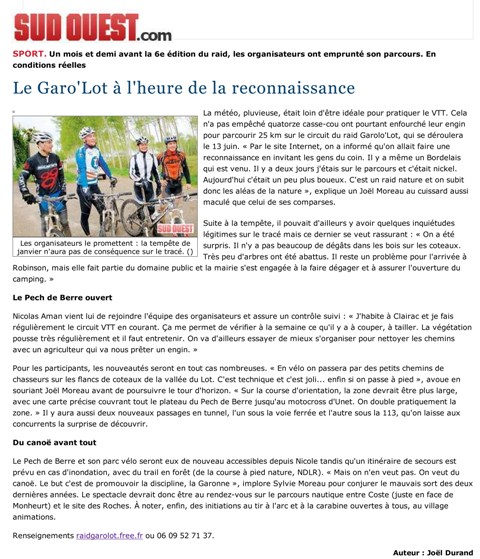 SUD OUEST.com

SPORT. Un mois et demi avant la 6e édition du raid, les organisateurs ont emprunté son parcours. En conditions réelles

Le Garo'Lot à l'heure de la reconnaissance

SUD OUEST

Les organisateurs le promettent : la tempête de janvier n'aura pas de conséquence sur le tracé. ()

La météo, pluvieuse, était loin d'être idéale pour pratiquer le VTT. Cela n'a pas empêché quatorze casse-cou ont pourtant enfourché leur engin pour parcourir 25 km sur le circuit du raid Garolo'Lot, qui se déroulera le 13 juin. « Par le site Internet, on a informé qu'on allait faire une reconnaissance en invitant les gens du coin. Il y a même un Bordelais qui est venu. Il y a deux jours j'étais sur le parcours et c'était nickel. Aujourd'hui c'était un peu plus boueux. C'est un raid nature et on subit donc les aléas de la nature », explique un Joël Moreau au cuissard aussi maculé que celui de ses comparses.

Suite à la tempête, il pouvait d'ailleurs y avoir quelques inquiétudes légitimes sur le tracé mais ce dernier se veut rassurant : « On a été surpris. Il n'y a pas beaucoup de dégâts dans les bois sur les coteaux. Très peu d'arbres ont été abattus. Il reste un problème pour l'arrivée à Robinson, mais elle fait partie du domaine public et la mairie s'est engagée à la faire dégager et à assurer l'ouverture du camping. »

Le Pech de Berre ouvert

Nicolas Aman vient lui de rejoindre l'équipe des organisateurs et assure un contrôle suivi : « J'habite à Clairac et je fais régulièrement le circuit VTT en courant. Ça me permet de vérifier à la semaine ce qu'il y a à couper, à tailler. La végétation pousse très régulièrement et il faut entretenir. On va d'ailleurs essayer de mieux s'organiser pour nettoyer les chemins avec un agriculteur qui va nous prêter un engin. »

Pour les participants, les nouveautés seront en tout cas nombreuses. « En vélo on passera par des petits chemins de chasseurs sur les flancs de coteaux de la vallée du Lot. C'est technique et c'est joli... enfin si on passe à pied », avoue en souriant Joël Moreau avant de poursuivre le tour d'horizon. « Sur la course d'orientation, la zone devrait être plus large, avec une carte précise couvrant tout le plateau du Pech de Berre jusqu'au motocross d'Unet. On double pratiquement la zone. » Il y aura aussi deux nouveaux passages en tunnel, l'un sous la voie ferrée et l'autre sous la 113, qu'on laisse aux concurrents la surprise de découvrir.

Du canoë avant tout

Le Pech de Berre et son parc vélo seront eux de nouveau accessibles depuis Nicole tandis qu'un itinéraire de secours est prévu en cas d'inondation, avec du trail en forêt (de la course à pied nature, NDLR). « Mais on n'en veut pas. On veut du canoë. Le but c'est de promouvoir la discipline, la Garonne », implore Sylvie Moreau pour conjurer le mauvais sort des deux dernières années. Le spectacle devrait donc être au rendez-vous sur le parcours nautique entre Coste (juste en face de Monheurt) et le site des Roches. À noter, enfin, des initiations au tir à l'arc et à la carabine ouvertes à tous, au village animations.

Renseignements raidgarolot.free.fr ou 06 09 52 71 37.

Auteur : Joël Durand